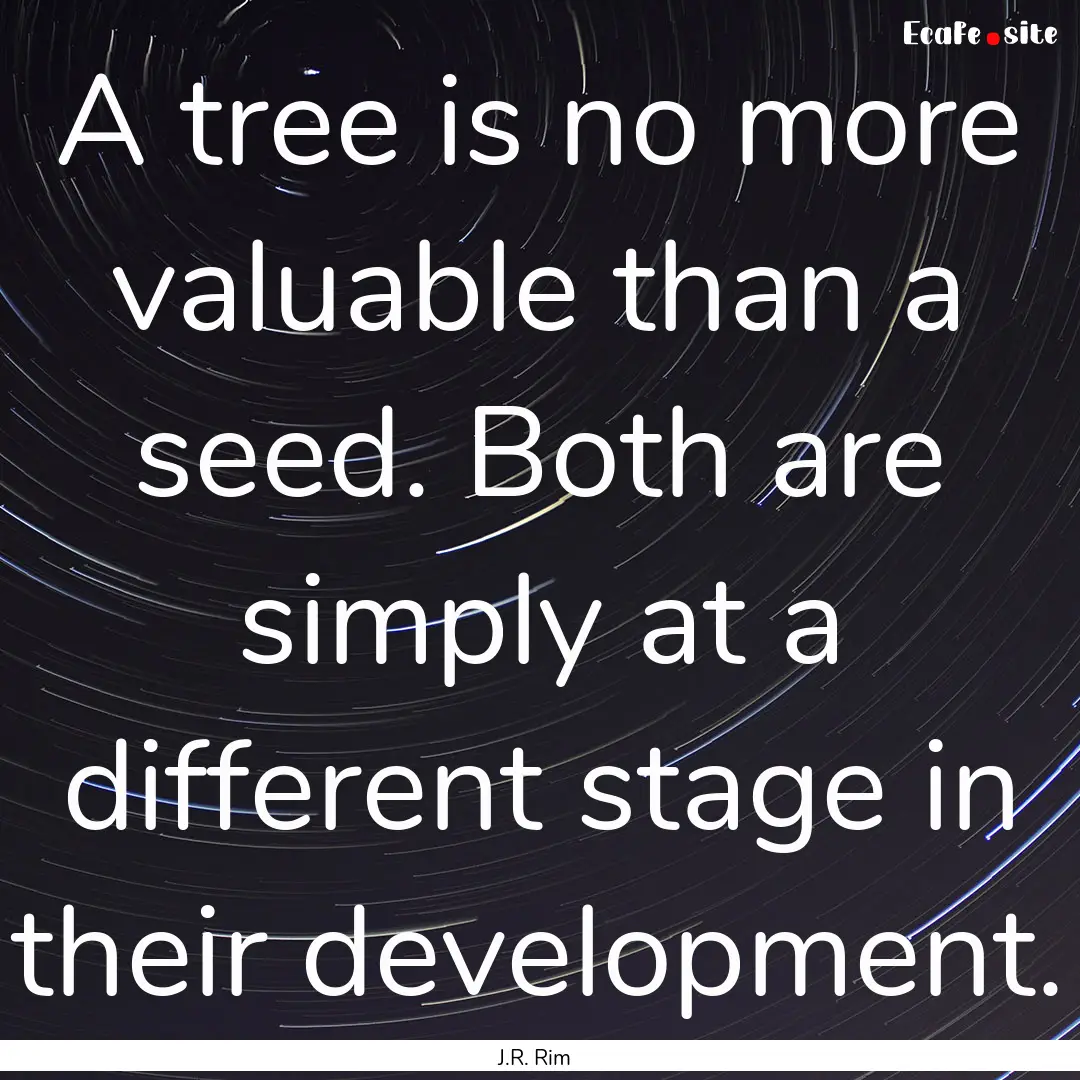 EcaFe.site

A tree is no more valuable than a seed. Both are simply at a different stage in their development.

J.R. Rim